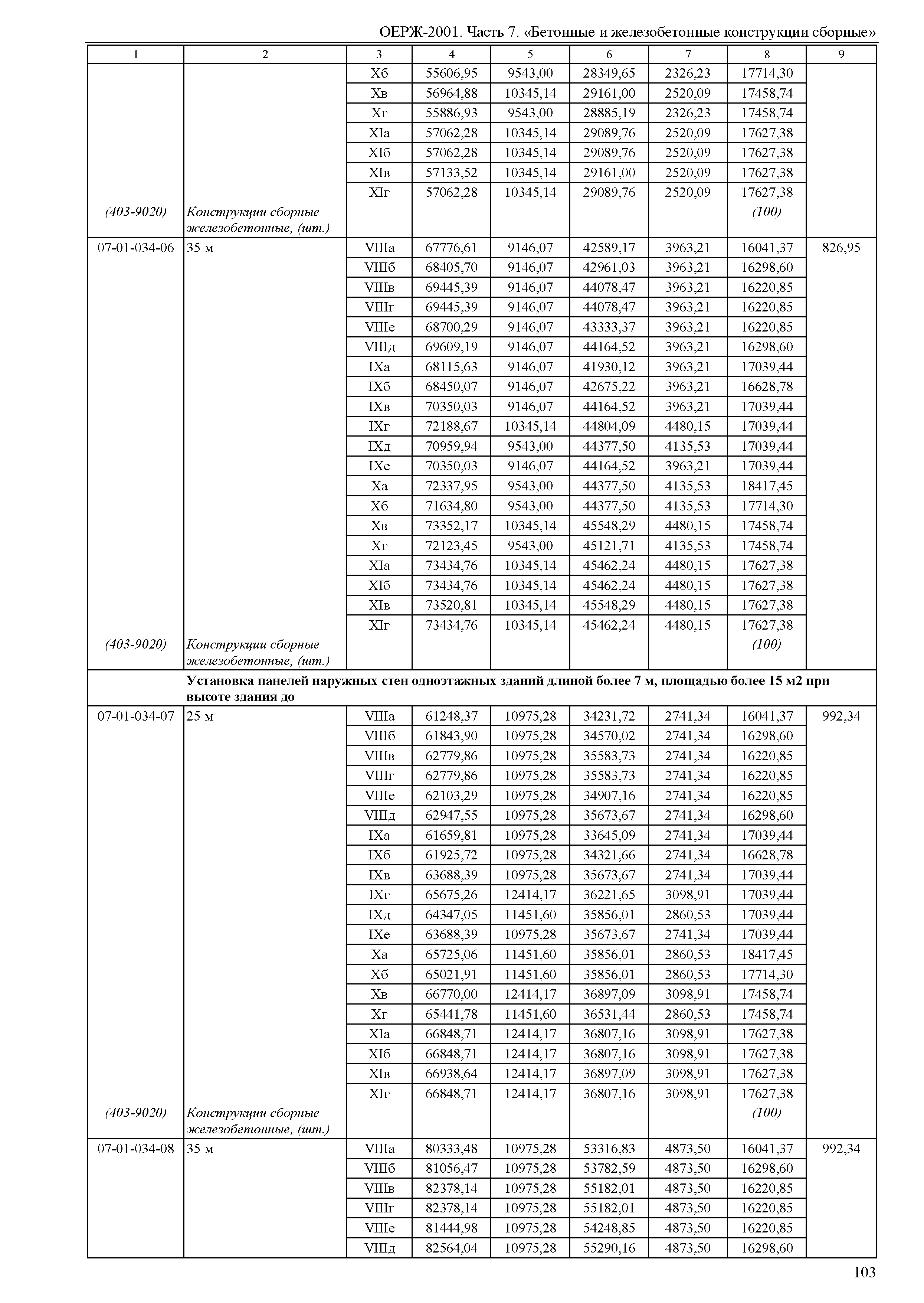 ОЕРЖ-2001. Часть 7. «Бетонные и железобетонные конструкции сборные»

| 1 | 2 | 3 | 4 | 5 | 6 | 7 | 8 | 9 |
|---|---|---|---|---|---|---|---|---|
| | | Xб | 55606,95 | 9543,00 | 28349,65 | 2326,23 | 17714,30 | |
| | | Xв | 56964,88 | 10345,14 | 29161,00 | 2520,09 | 17458,74 | |
| | | Xг | 55886,93 | 9543,00 | 28885,19 | 2326,23 | 17458,74 | |
| | | XIа | 57062,28 | 10345,14 | 29089,76 | 2520,09 | 17627,38 | |
| | | XIб | 57062,28 | 10345,14 | 29089,76 | 2520,09 | 17627,38 | |
| | | XIв | 57133,52 | 10345,14 | 29161,00 | 2520,09 | 17627,38 | |
| | | XIг | 57062,28 | 10345,14 | 29089,76 | 2520,09 | 17627,38 | |
| (403-9020) | Конструкции сборные железобетонные, (шт.) | | | | | | (100) | |
| 07-01-034-06 | 35 м | VIIIа | 67776,61 | 9146,07 | 42589,17 | 3963,21 | 16041,37 | 826,95 |
| | | VIIIб | 68405,70 | 9146,07 | 42961,03 | 3963,21 | 16298,60 | |
| | | VIIIв | 69445,39 | 9146,07 | 44078,47 | 3963,21 | 16220,85 | |
| | | VIIIг | 69445,39 | 9146,07 | 44078,47 | 3963,21 | 16220,85 | |
| | | VIIIе | 68700,29 | 9146,07 | 43333,37 | 3963,21 | 16220,85 | |
| | | VIIIд | 69609,19 | 9146,07 | 44164,52 | 3963,21 | 16298,60 | |
| | | IXа | 68115,63 | 9146,07 | 41930,12 | 3963,21 | 17039,44 | |
| | | IXб | 68450,07 | 9146,07 | 42675,22 | 3963,21 | 16628,78 | |
| | | IXв | 70350,03 | 9146,07 | 44164,52 | 3963,21 | 17039,44 | |
| | | IXг | 72188,67 | 10345,14 | 44804,09 | 4480,15 | 17039,44 | |
| | | IXд | 70959,94 | 9543,00 | 44377,50 | 4135,53 | 17039,44 | |
| | | IXе | 70350,03 | 9146,07 | 44164,52 | 3963,21 | 17039,44 | |
| | | Xа | 72337,95 | 9543,00 | 44377,50 | 4135,53 | 18417,45 | |
| | | Xб | 71634,80 | 9543,00 | 44377,50 | 4135,53 | 17714,30 | |
| | | Xв | 73352,17 | 10345,14 | 45548,29 | 4480,15 | 17458,74 | |
| | | Xг | 72123,45 | 9543,00 | 45121,71 | 4135,53 | 17458,74 | |
| | | XIа | 73434,76 | 10345,14 | 45462,24 | 4480,15 | 17627,38 | |
| | | XIб | 73434,76 | 10345,14 | 45462,24 | 4480,15 | 17627,38 | |
| | | XIв | 73520,81 | 10345,14 | 45548,29 | 4480,15 | 17627,38 | |
| | | XIг | 73434,76 | 10345,14 | 45462,24 | 4480,15 | 17627,38 | |
| (403-9020) | Конструкции сборные железобетонные, (шт.) | | | | | | (100) | |
| | Установка панелей наружных стен одноэтажных зданий длиной более 7 м, площадью более 15 м2 при высоте здания до | | | | | | | |
| 07-01-034-07 | 25 м | VIIIа | 61248,37 | 10975,28 | 34231,72 | 2741,34 | 16041,37 | 992,34 |
| | | VIIIб | 61843,90 | 10975,28 | 34570,02 | 2741,34 | 16298,60 | |
| | | VIIIв | 62779,86 | 10975,28 | 35583,73 | 2741,34 | 16220,85 | |
| | | VIIIг | 62779,86 | 10975,28 | 35583,73 | 2741,34 | 16220,85 | |
| | | VIIIе | 62103,29 | 10975,28 | 34907,16 | 2741,34 | 16220,85 | |
| | | VIIIд | 62947,55 | 10975,28 | 35673,67 | 2741,34 | 16298,60 | |
| | | IXа | 61659,81 | 10975,28 | 33645,09 | 2741,34 | 17039,44 | |
| | | IXб | 61925,72 | 10975,28 | 34321,66 | 2741,34 | 16628,78 | |
| | | IXв | 63688,39 | 10975,28 | 35673,67 | 2741,34 | 17039,44 | |
| | | IXг | 65675,26 | 12414,17 | 36221,65 | 3098,91 | 17039,44 | |
| | | IXд | 64347,05 | 11451,60 | 35856,01 | 2860,53 | 17039,44 | |
| | | IXе | 63688,39 | 10975,28 | 35673,67 | 2741,34 | 17039,44 | |
| | | Xа | 65725,06 | 11451,60 | 35856,01 | 2860,53 | 18417,45 | |
| | | Xб | 65021,91 | 11451,60 | 35856,01 | 2860,53 | 17714,30 | |
| | | Xв | 66770,00 | 12414,17 | 36897,09 | 3098,91 | 17458,74 | |
| | | Xг | 65441,78 | 11451,60 | 36531,44 | 2860,53 | 17458,74 | |
| | | XIа | 66848,71 | 12414,17 | 36807,16 | 3098,91 | 17627,38 | |
| | | XIб | 66848,71 | 12414,17 | 36807,16 | 3098,91 | 17627,38 | |
| | | XIв | 66938,64 | 12414,17 | 36897,09 | 3098,91 | 17627,38 | |
| | | XIг | 66848,71 | 12414,17 | 36807,16 | 3098,91 | 17627,38 | |
| (403-9020) | Конструкции сборные железобетонные, (шт.) | | | | | | (100) | |
| 07-01-034-08 | 35 м | VIIIа | 80333,48 | 10975,28 | 53316,83 | 4873,50 | 16041,37 | 992,34 |
| | | VIIIб | 81056,47 | 10975,28 | 53782,59 | 4873,50 | 16298,60 | |
| | | VIIIв | 82378,14 | 10975,28 | 55182,01 | 4873,50 | 16220,85 | |
| | | VIIIг | 82378,14 | 10975,28 | 55182,01 | 4873,50 | 16220,85 | |
| | | VIIIе | 81444,98 | 10975,28 | 54248,85 | 4873,50 | 16220,85 | |
| | | VIIIд | 82564,04 | 10975,28 | 55290,16 | 4873,50 | 16298,60 | |

103